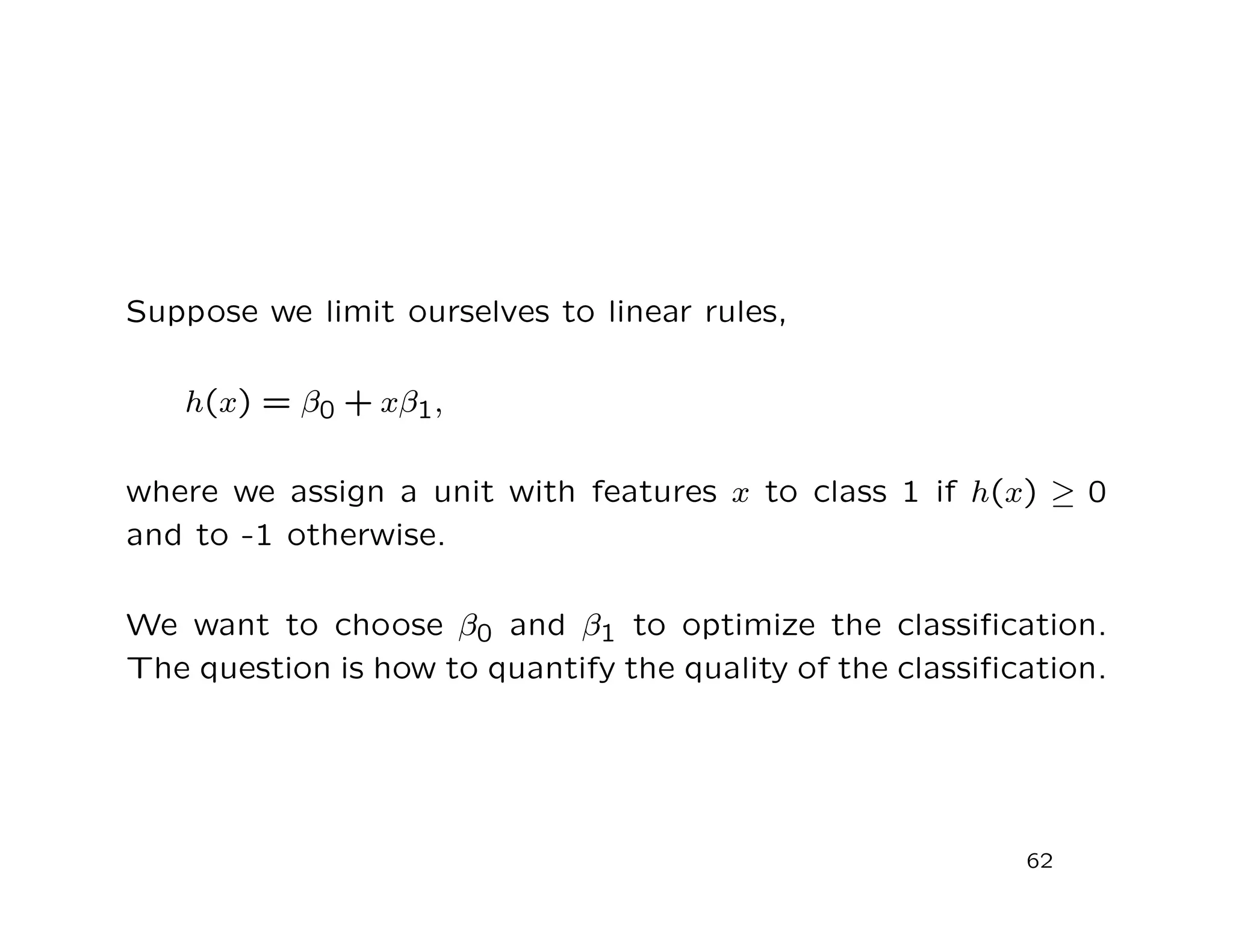 Suppose we limit ourselves to linear rules,

$h(x) = \beta_0 + x\beta_1,$

where we assign a unit with features $x$ to class 1 if $h(x) \geq 0$ and to -1 otherwise.

We want to choose $\beta_0$ and $\beta_1$ to optimize the classification. The question is how to quantify the quality of the classification.

62